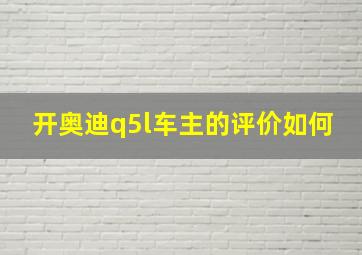 开奥迪q5l车主的评价如何